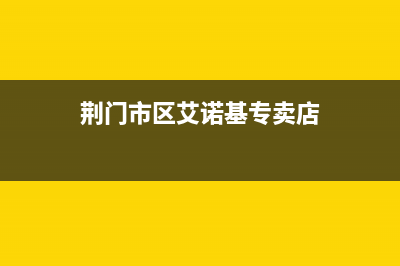 荆门市区艾诺基专卖店